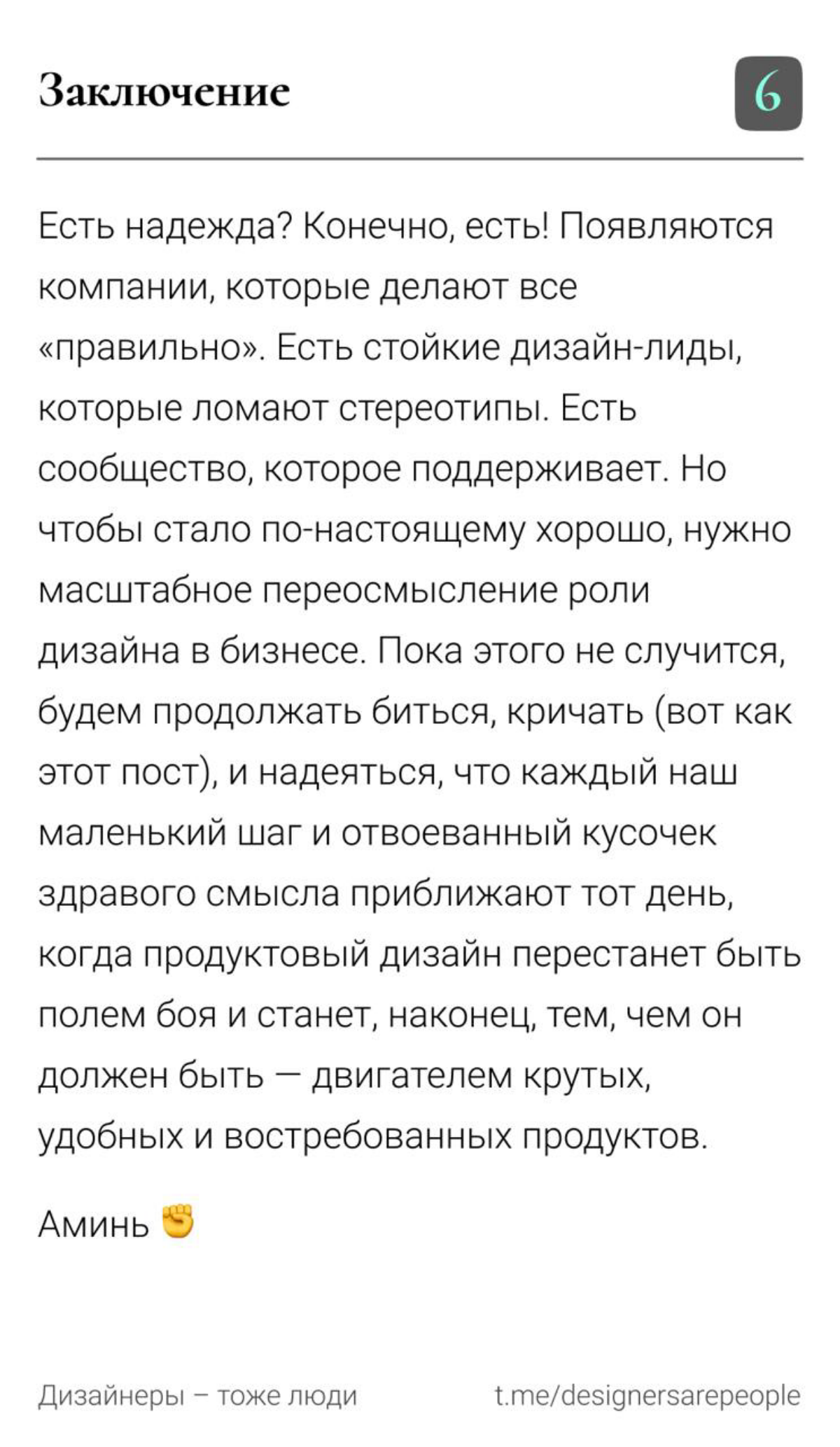 Заключение

6

Есть надежда? Конечно, есть! Появляются компании, которые делают все «правильно». Есть стойкие дизайн-лиды, которые ломают стереотипы. Есть сообщество, которое поддерживает. Но чтобы стало по-настоящему хорошо, нужно масштабное переосмысление роли дизайна в бизнесе. Пока этого не случится, будем продолжать биться, кричать (вот как этот пост), и надеяться, что каждый наш маленький шаг и отвоеванный кусочек здравого смысла приближают тот день, когда продуктовый дизайн перестанет быть полем боя и станет, наконец, тем, чем он должен быть — двигателем крутых, удобных и востребованных продуктов.

Аминь ✊

Дизайнеры – тоже люди

t.me/designersarepeople